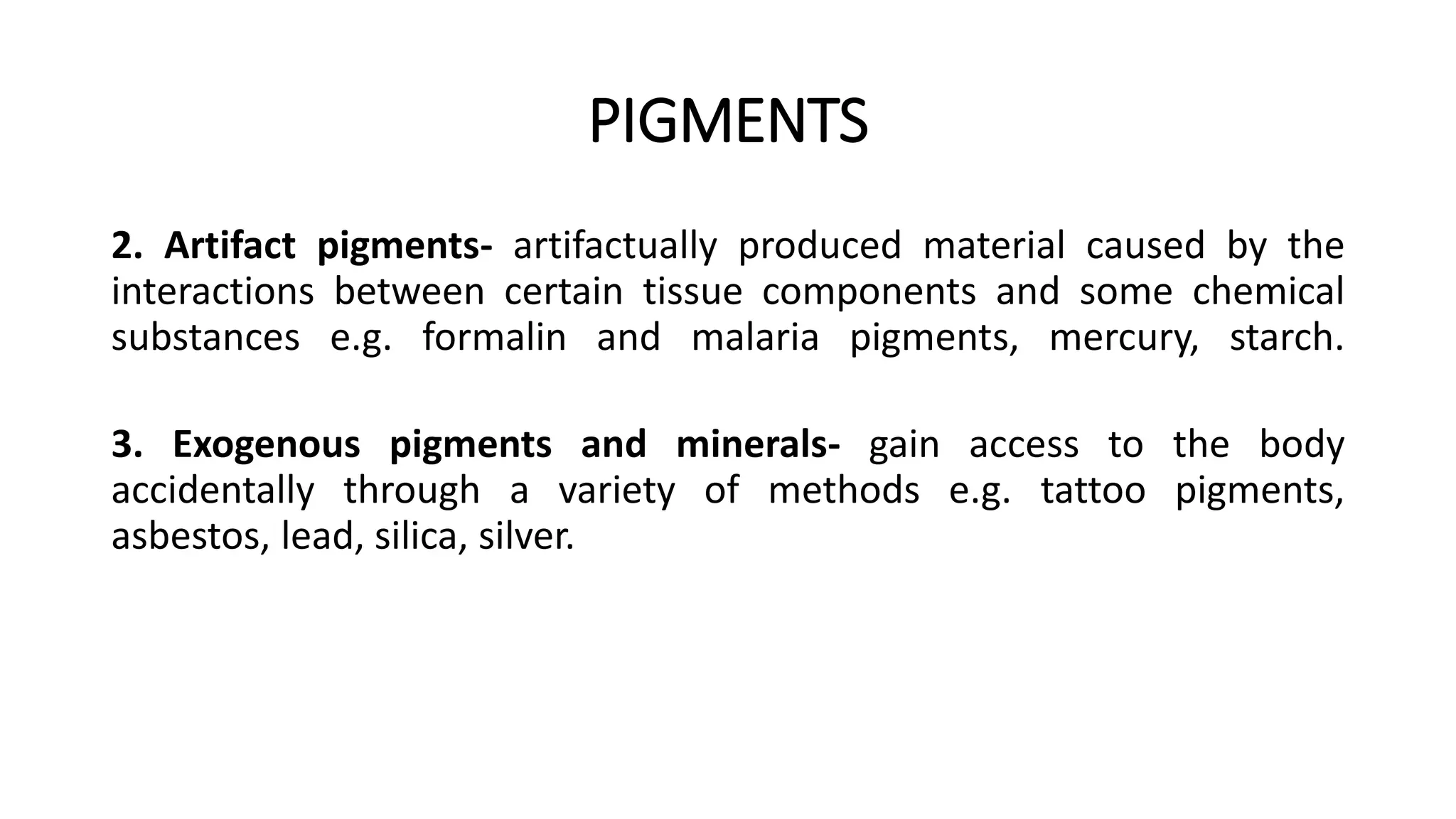 PIGMENTS

2. Artifact pigments- artifactually produced material caused by the interactions between certain tissue components and some chemical substances e.g. formalin and malaria pigments, mercury, starch.

3. Exogenous pigments and minerals- gain access to the body accidentally through a variety of methods e.g. tattoo pigments, asbestos, lead, silica, silver.